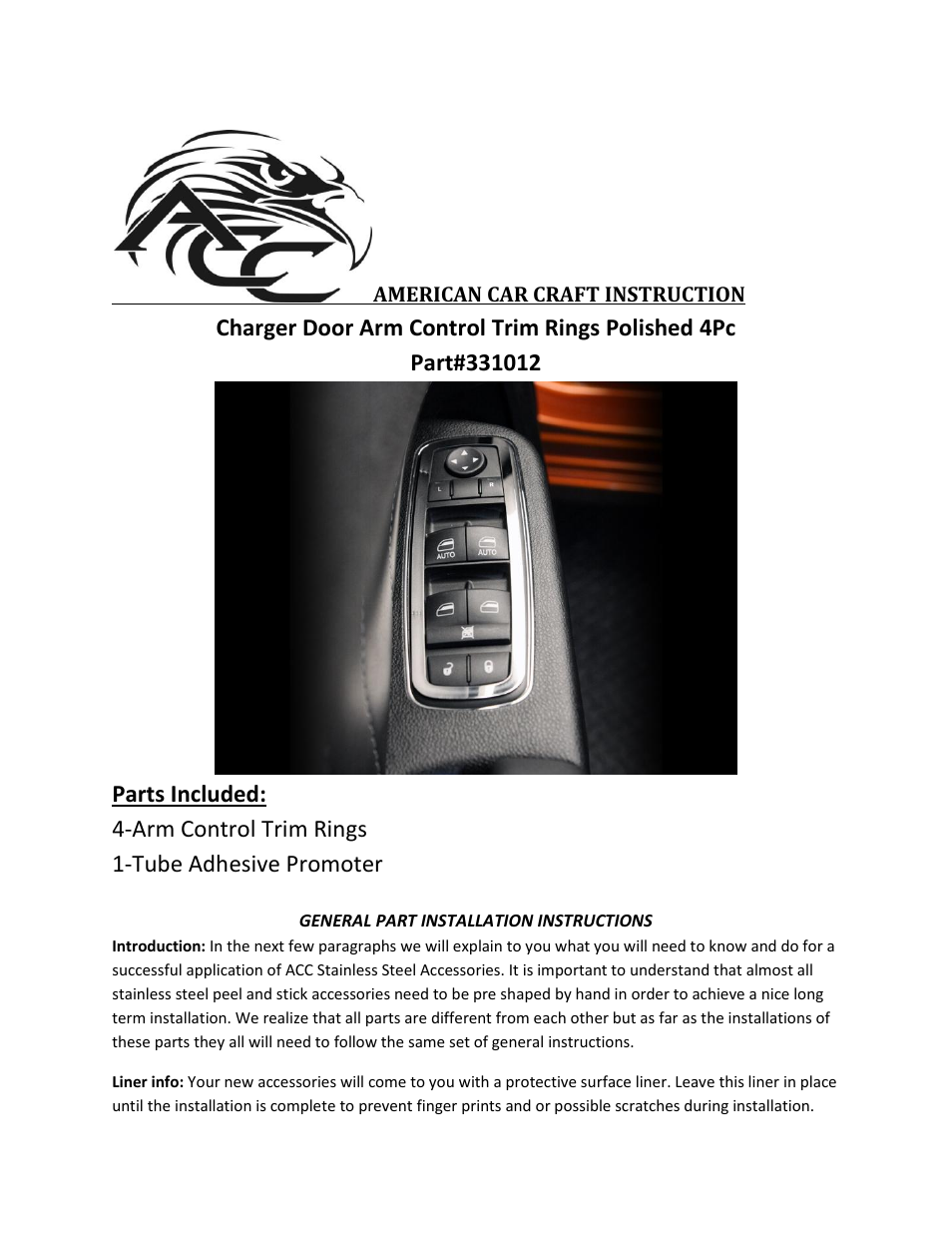 ACC

AMERICAN CAR CRAFT INSTRUCTION

Charger Door Arm Control Trim Rings Polished 4Pc

Part#331012

L R

AUTO AUTO

Parts Included:

4-Arm Control Trim Rings

1-Tube Adhesive Promoter

GENERAL PART INSTALLATION INSTRUCTIONS

Introduction: In the next few paragraphs we will explain to you what you will need to know and do for a successful application of ACC Stainless Steel Accessories. It is important to understand that almost all stainless steel peel and stick accessories need to be pre shaped by hand in order to achieve a nice long term installation. We realize that all parts are different from each other but as far as the installations of these parts they all will need to follow the same set of general instructions.

Liner info: Your new accessories will come to you with a protective surface liner. Leave this liner in place until the installation is complete to prevent finger prints and or possible scratches during installation.